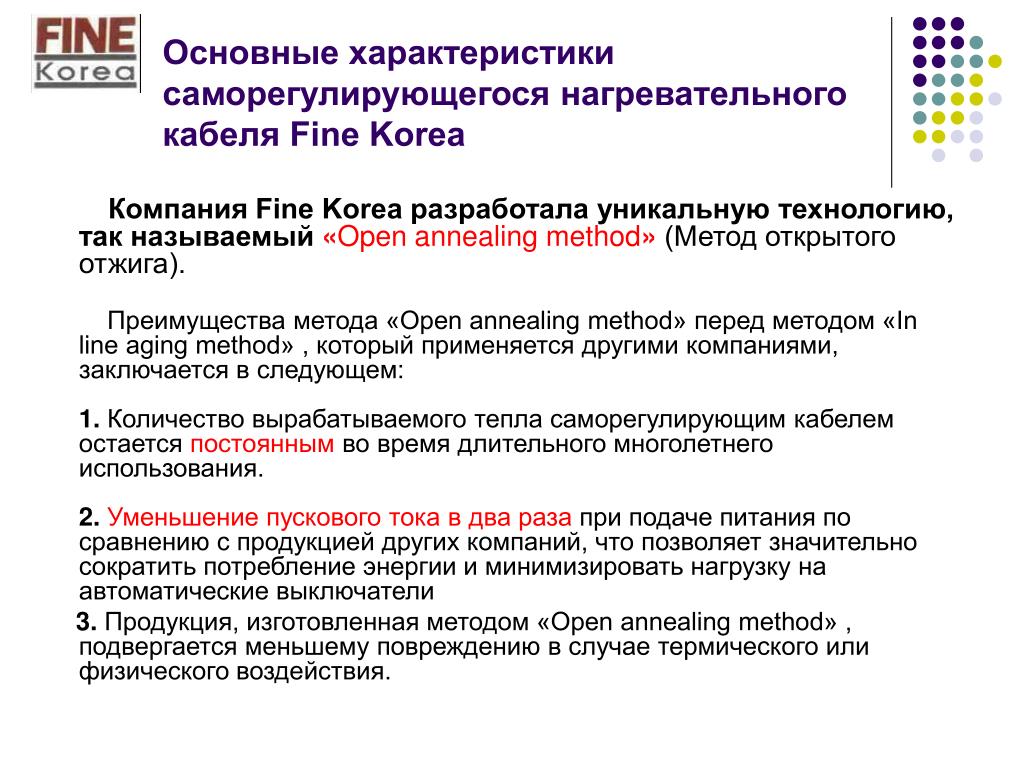 FINE Korea

Основные характеристики саморегулирующегося нагревательного кабеля Fine Korea

Компания Fine Korea разработала уникальную технологию, так называемый «Open annealing method» (Метод открытого отжига).

Преимущества метода «Open annealing method» перед методом «In line aging method» , который применяется другими компаниями, заключается в следующем:

1. Количество вырабатываемого тепла саморегулирующим кабелем остается постоянным во время длительного многолетнего использования.

2. Уменьшение пускового тока в два раза при подаче питания по сравнению с продукцией других компаний, что позволяет значительно сократить потребление энергии и минимизировать нагрузку на автоматические выключатели

3. Продукция, изготовленная методом «Open annealing method» , подвергается меньшему повреждению в случае термического или физического воздействия.